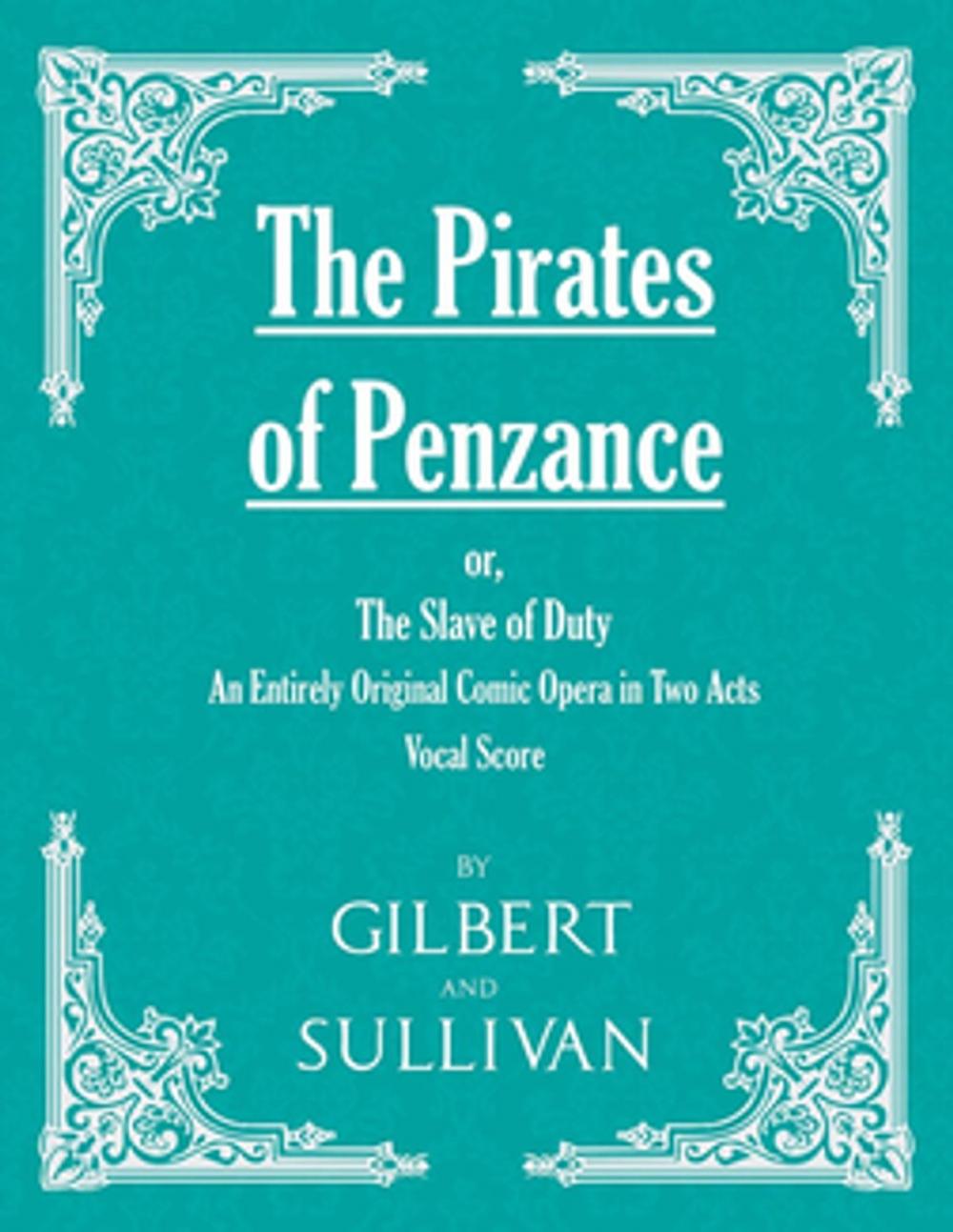 The Pirates of Penzance

or,

The Slave of Duty

An Entirely Original Comic Opera in Two Acts

Vocal Score

BY

GILBERT

AND

SULLIVAN